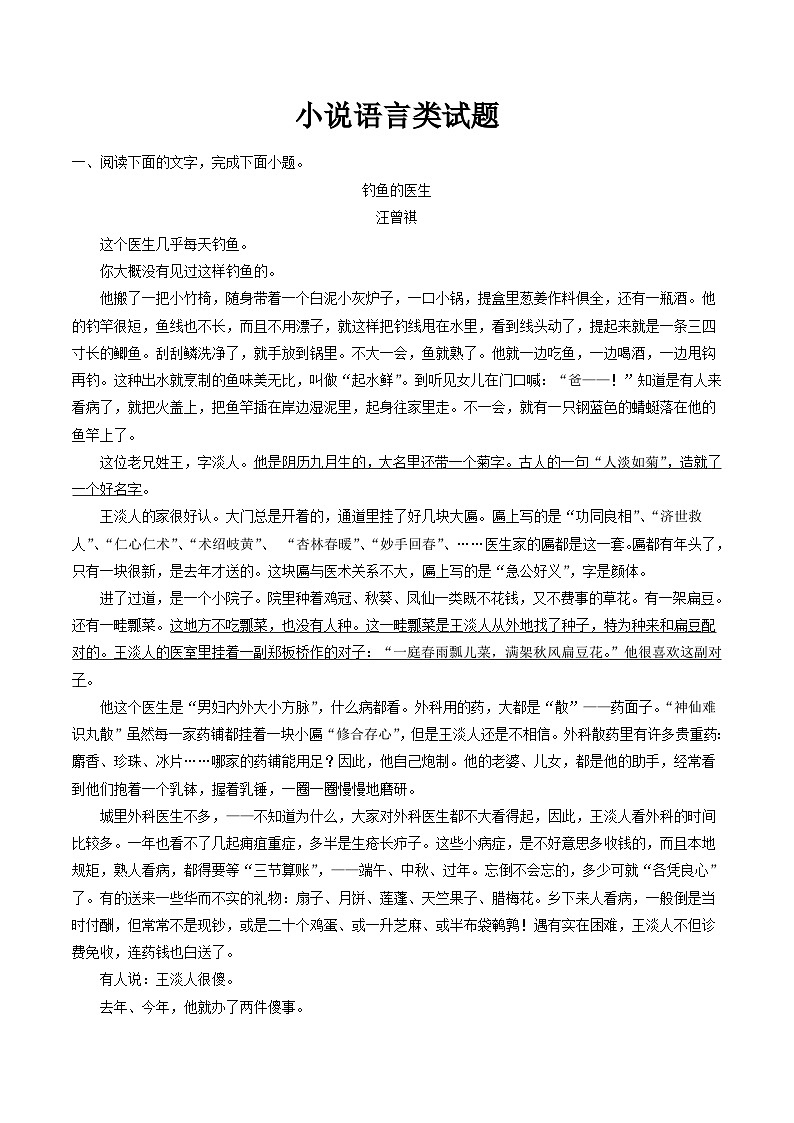 小说语言类试题

一、阅读下面的文字，完成下面小题。

钓鱼的医生

汪曾祺

这个医生几乎每天钓鱼。

你大概没有见过这样钓鱼的。

他搬了一把小竹椅，随身带着一个白泥小灰炉子，一口小锅，提盒里葱姜作料俱全，还有一瓶酒。他的钓竿很短，鱼线也不长，而且不用漂子，就这样把钓线甩在水里，看到线头动了，提起来就是一条三四寸长的鲫鱼。刮刮鳞洗净了，就手放到锅里。不大一会，鱼就熟了。他就一边吃鱼，一边喝酒，一边甩钩再钓。这种出水就烹制的鱼味美无比，叫做“起水鲜”。到听见女儿在门口喊：“爸——！”知道是有人来看病了，就把火盖上，把鱼竿插在岸边湿泥里，起身往家里走。不一会，就有一只钢蓝色的蜻蜓落在他的鱼竿上了。

这位老兄姓王，字淡人。他是阴历九月生的，大名里还带一个菊字。古人的一句“人淡如菊”，造就了一个好名字。

王淡人的家很好认。大门总是开着的，通道里挂了好几块大匾。匾上写的是“功同良相”、“济世救人”、“仁心仁术”、“术绍岐黄”、“杏林春暖”、“妙手回春”、……医生家的匾都是这一套。匾都有年头了，只有一块很新，是去年才送的。这块匾与医术关系不大，匾上写的是“急公好义”，字是颜体。

进了过道，是一个小院子。院里种着鸡冠、秋葵、凤仙一类既不花钱，又不费事的草花。有一架扁豆。还有一畦瓢菜。这地方不吃瓢菜，也没有人种。这一畦瓢菜是王淡人从外地找了种子，特为种来和扁豆配对的。王淡人的医室里挂着一副郑板桥作的对子：“一庭春雨瓢儿菜，满架秋风扁豆花。”他很喜欢这副对子。

他这个医生是“男妇内外大小方脉”，什么病都看。外科用的药，大都是“散”——药面子。“神仙难识丸散”虽然每一家药铺都挂着一块小匾“修合存心”，但是王淡人还是不相信。外科散药里有许多贵重药：麝香、珍珠、冰片……哪家的药铺能用足？因此，他自己炮制。他的老婆、儿女，都是他的助手，经常看到他们抱着一个乳钵，握着乳锤，一圈一圈慢慢地磨研。

城里外科医生不多，——不知道为什么，大家对外科医生都不大看得起，因此，王淡人看外科的时间比较多。一年也看不了几起痈疽重症，多半是生疮长疖子。这些小病症，是不好意思多收钱的，而且本地规矩，熟人看病，都得要等“三节算账”，——端午、中秋、过年。忘倒不会忘的，多少可就“各凭良心”了。有的送来一些华而不实的礼物：扇子、月饼、莲蓬、天竺果子、腊梅花。乡下来人看病，一般倒是当时付酬，但常常不是现钞，或是二十个鸡蛋、或一升芝麻、或半布袋鹌鹑！遇有实在困难，王淡人不但诊费免收，连药钱也白送了。

有人说：王淡人很傻。

去年、今年，他就办了两件傻事。